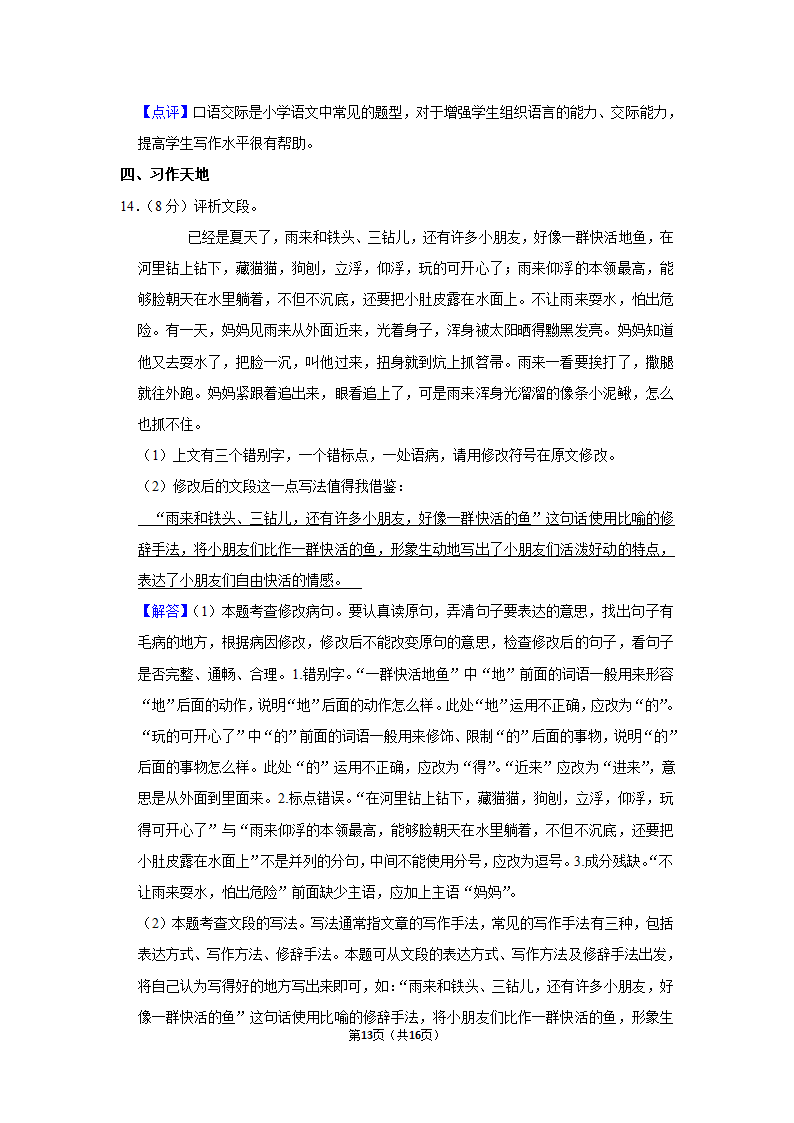 【点评】口语交际是小学语文中常见的题型，对于增强学生组织语言的能力、交际能力，提高学生写作水平很有帮助。

四、习作天地

14．（8分）评析文段。

已经是夏天了，雨来和铁头、三钻儿，还有许多小朋友，好像一群快活地鱼，在河里钻上钻下，藏猫猫，狗刨，立浮，仰浮，玩的可开心了；雨来仰浮的本领最高，能够脸朝天在水里躺着，不但不沉底，还要把小肚皮露在水面上。不让雨来耍水，怕出危险。有一天，妈妈见雨来从外面近来，光着身子，浑身被太阳晒得黝黑发亮。妈妈知道他又去耍水了，把脸一沉，叫他过来，扭身就到炕上抓笤帚。雨来一看要挨打了，撒腿就往外跑。妈妈紧跟着追出来，眼看追上了，可是雨来浑身光溜溜的像条小泥鳅，怎么也抓不住。

（1）上文有三个错别字，一个错标点，一处语病，请用修改符号在原文修改。

（2）修改后的文段这一点写法值得我借鉴：

“雨来和铁头、三钻儿，还有许多小朋友，好像一群快活的鱼”这句话使用比喻的修辞手法，将小朋友们比作一群快活的鱼，形象生动地写出了小朋友们活泼好动的特点，表达了小朋友们自由快活的情感。

【解答】（1）本题考查修改病句。要认真读原句，弄清句子要表达的意思，找出句子有毛病的地方，根据病因修改，修改后不能改变原句的意思，检查修改后的句子，看句子是否完整、通畅、合理。1.错别字。“一群快活地鱼”中“地”前面的词语一般用来形容“地”后面的动作，说明“地”后面的动作怎么样。此处“地”运用不正确，应改为“的”。“玩的可开心了”中“的”前面的词语一般用来修饰、限制“的”后面的事物，说明“的”后面的事物怎么样。此处“的”运用不正确，应改为“得”。“近来”应改为“进来”，意思是从外面到里面来。2.标点错误。“在河里钻上钻下，藏猫猫，狗刨，立浮，仰浮，玩得可开心了”与“雨来仰浮的本领最高，能够脸朝天在水里躺着，不但不沉底，还要把小肚皮露在水面上”不是并列的分句，中间不能使用分号，应改为逗号。3.成分残缺。“不让雨来耍水，怕出危险”前面缺少主语，应加上主语“妈妈”。

（2）本题考查文段的写法。写法通常指文章的写作手法，常见的写作手法有三种，包括表达方式、写作方法、修辞手法。本题可从文段的表达方式、写作方法及修辞手法出发，将自己认为写得好的地方写出来即可，如：“雨来和铁头、三钻儿，还有许多小朋友，好像一群快活的鱼”这句话使用比喻的修辞手法，将小朋友们比作一群快活的鱼，形象生

第13页（共16页）